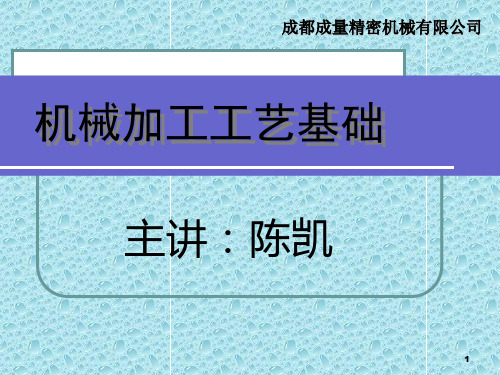 成都成量精密机械有限公司

机械加工工艺基础

主讲：陈凯

1